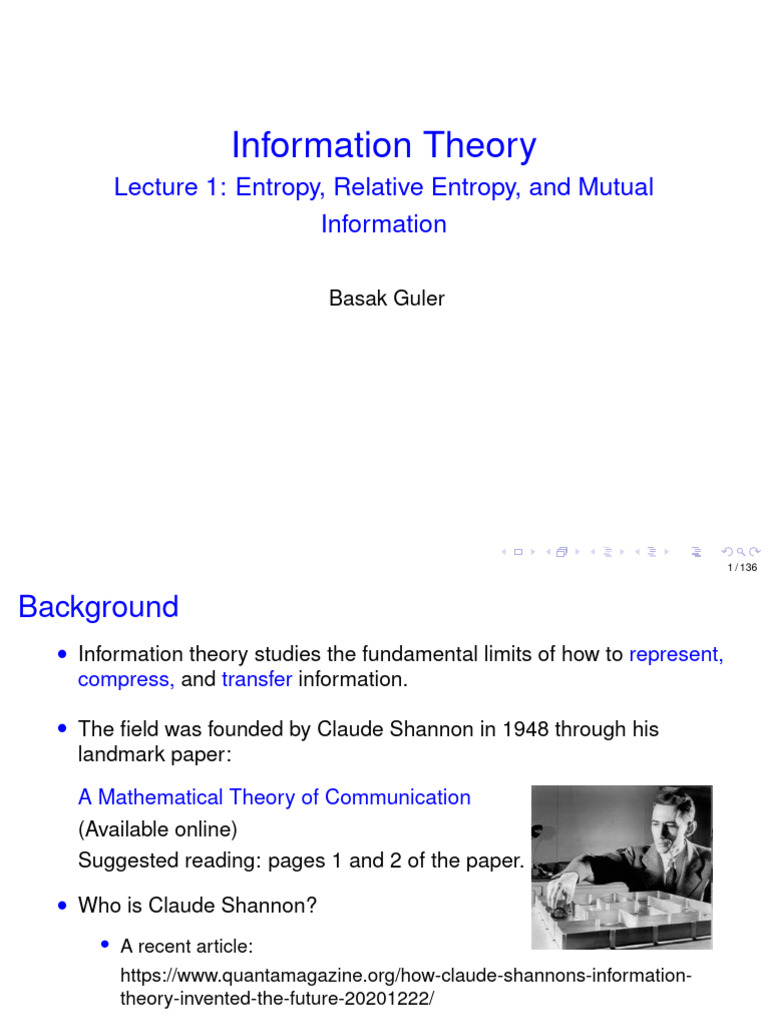 Information Theory

Lecture 1: Entropy, Relative Entropy, and Mutual Information

Basak Guler

1 / 136

Background

• Information theory studies the fundamental limits of how to represent, compress, and transfer information.

• The field was founded by Claude Shannon in 1948 through his landmark paper:

A Mathematical Theory of Communication
(Available online)
Suggested reading: pages 1 and 2 of the paper.

• Who is Claude Shannon?

• A recent article:
https://www.quantamagazine.org/how-claude-shannons-information-theory-invented-the-future-20201222/